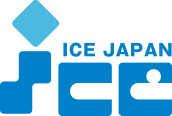 ICE JAPAN
ice